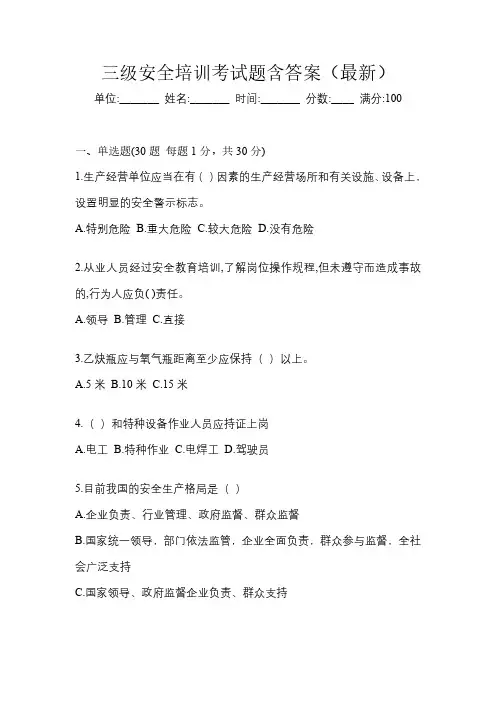 三级安全培训考试题含答案（最新）

单位:_______ 姓名:_______ 时间:_______ 分数:____ 满分:100

一、单选题(30 题 每题 1 分，共 30 分)

1.生产经营单位应当在有（ ）因素的生产经营场所和有关设施、设备上，设置明显的安全警示标志。

A.特别危险 B.重大危险 C.较大危险 D.没有危险

2.从业人员经过安全教育培训,了解岗位操作规程,但未遵守而造成事故的,行为人应负( )责任。

A.领导 B.管理 C.直接

3.乙炔瓶应与氧气瓶距离至少应保持（ ）以上。

A.5 米 B.10 米 C.15 米

4.（ ）和特种设备作业人员应持证上岗

A.电工 B.特种作业 C.电焊工 D.驾驶员

5.目前我国的安全生产格局是（ ）

A.企业负责、行业管理、政府监督、群众监督

B.国家统一领导，部门依法监管，企业全面负责，群众参与监督，全社会广泛支持

C.国家领导、政府监督企业负责、群众支持